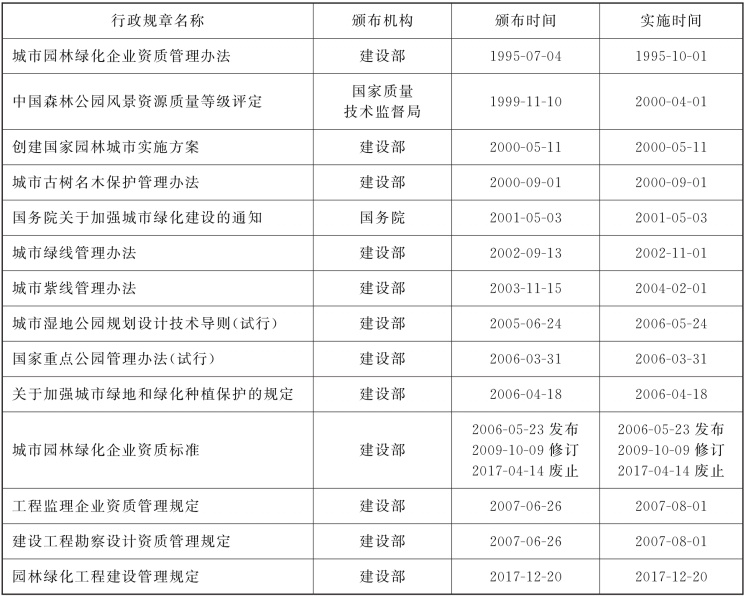 | 行政规章名称 | 颁布机构 | 颁布时间 | 实施时间 |
|---|---|---|---|
| 城市园林绿化企业资质管理办法 | 建设部 | 1995-07-04 | 1995-10-01 |
| 中国森林公园风景资源质量等级评定 | 国家质量技术监督局 | 1999-11-10 | 2000-04-01 |
| 创建国家园林城市实施方案 | 建设部 | 2000-05-11 | 2000-05-11 |
| 城市古树名木保护管理办法 | 建设部 | 2000-09-01 | 2000-09-01 |
| 国务院关于加强城市绿化建设的通知 | 国务院 | 2001-05-03 | 2001-05-03 |
| 城市绿线管理办法 | 建设部 | 2002-09-13 | 2002-11-01 |
| 城市紫线管理办法 | 建设部 | 2003-11-15 | 2004-02-01 |
| 城市湿地公园规划设计技术导则(试行) | 建设部 | 2005-06-24 | 2006-05-24 |
| 国家重点公园管理办法(试行) | 建设部 | 2006-03-31 | 2006-03-31 |
| 关于加强城市绿地和绿化种植保护的规定 | 建设部 | 2006-04-18 | 2006-04-18 |
| 城市园林绿化企业资质标准 | 建设部 | 2006-05-23发布 2009-10-09修订 2017-04-14废止 | 2006-05-23发布 2009-10-09修订 2017-04-14废止 |
| 工程监理企业资质管理规定 | 建设部 | 2007-06-26 | 2007-08-01 |
| 建设工程勘察设计资质管理规定 | 建设部 | 2007-06-26 | 2007-08-01 |
| 园林绿化工程建设管理规定 | 建设部 | 2017-12-20 | 2017-12-20 |